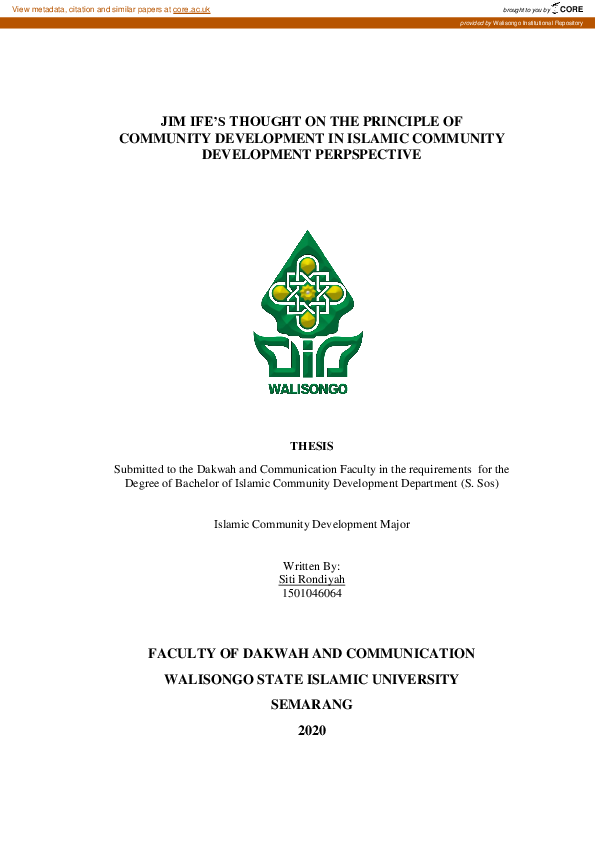 View metadata, citation and similar papers at core.ac.uk

brought to you by CORE

provided by Walisongo Institutional Repository

JIM IFE'S THOUGHT ON THE PRINCIPLE OF COMMUNITY DEVELOPMENT IN ISLAMIC COMMUNITY DEVELOPMENT PERPSPECTIVE

WALISONGO

THESIS

Submitted to the Dakwah and Communication Faculty in the requirements for the Degree of Bachelor of Islamic Community Development Department (S. Sos)

Islamic Community Development Major

Written By:
Siti Rondiyah
1501046064

FACULTY OF DAKWAH AND COMMUNICATION

WALISONGO STATE ISLAMIC UNIVERSITY

SEMARANG

2020